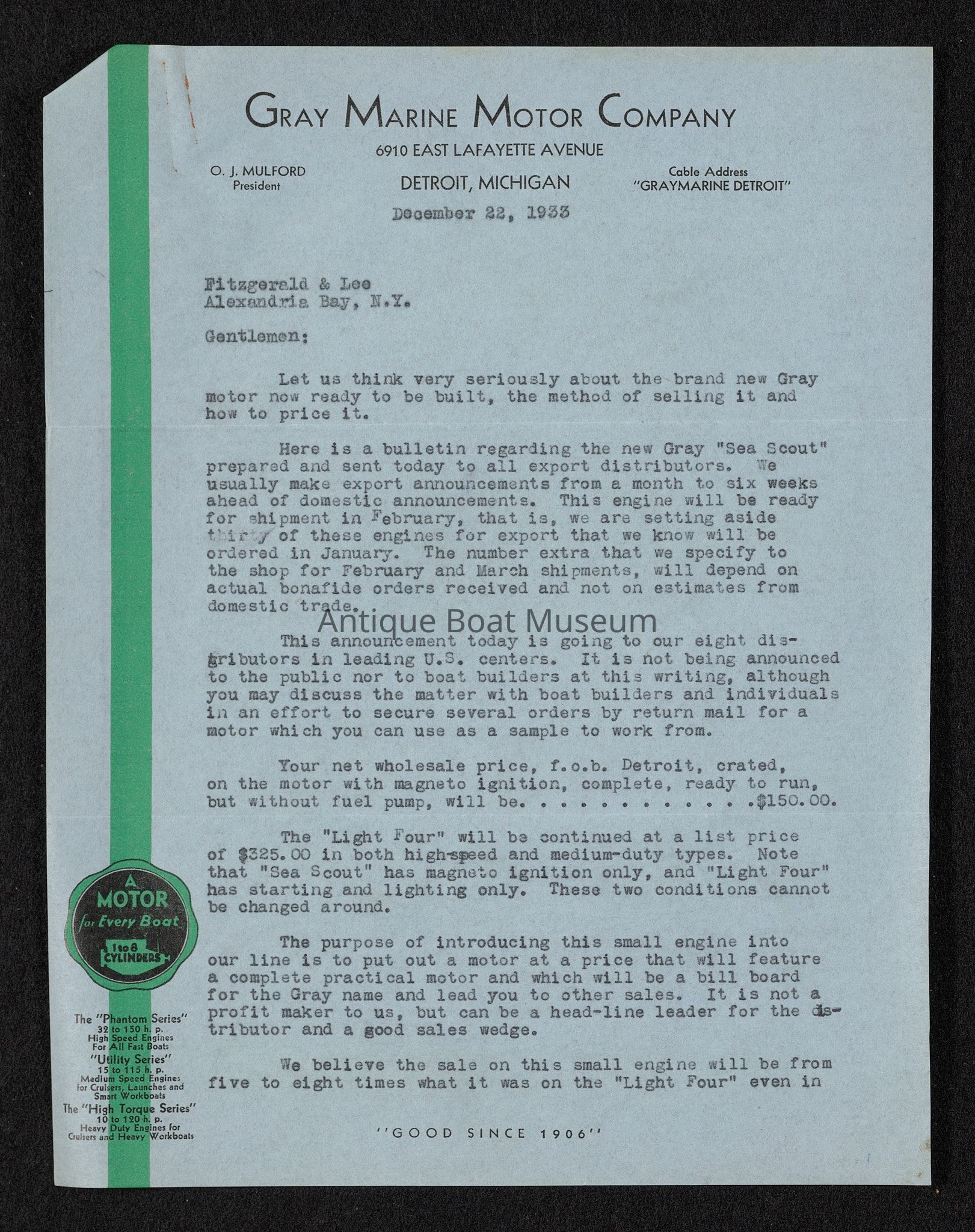 GRAY MARINE MOTOR COMPANY
6910 EAST LAFAYETTE AVENUE
DETROIT, MICHIGAN

O. J. MULFORD
President

Cable Address
"GRAYMARINE DETROIT"

December 22, 1933

Fitzgerald & Lee
Alexandria Bay, N.Y.

Gentlemen:

Let us think very seriously about the brand new Gray motor now ready to be built, the method of selling it and how to price it.

Here is a bulletin regarding the new Gray "Sea Scout" prepared and sent today to all export distributors. We usually make export announcements from a month to six weeks ahead of domestic announcements. This engine will be ready for shipment in February, that is, we are setting aside thirty of these engines for export that we know will be ordered in January. The number extra that we specify to the shop for February and March shipments, will depend on actual bonafide orders received and not on estimates from domestic trade.

Antique Boat Museum

This announcement today is going to our eight distributors in leading U.S. centers. It is not being announced to the public nor to boat builders at this writing, although you may discuss the matter with boat builders and individuals in an effort to secure several orders by return mail for a motor which you can use as a sample to work from.

Your net wholesale price, f.o.b. Detroit, crated, on the motor with magneto ignition, complete, ready to run, but without fuel pump, will be. . . . . . . . . . . .$150.00.

The "Light Four" will be continued at a list price of $325.00 in both high-speed and medium-duty types. Note that "Sea Scout" has magneto ignition only, and "Light Four" has starting and lighting only. These two conditions cannot be changed around.

The purpose of introducing this small engine into our line is to put out a motor at a price that will feature a complete practical motor and which will be a bill board for the Gray name and lead you to other sales. It is not a profit maker to us, but can be a head-line leader for the distributor and a good sales wedge.

We believe the sale on this small engine will be from five to eight times what it was on the "Light Four" even in

A MOTOR for Every Boat
1 to 8 CYLINDERS

The "Phantom Series"
32 to 150 h. p.
High Speed Engines
For All Fast Boats
"Utility Series"
15 to 115 h. p.
Medium Speed Engines
for Cruisers, Launches and Smart Workboats
The "High Torque Series"
10 to 120 h. p.
Heavy Duty Engines for
Cruisers and Heavy Workboats

"GOOD SINCE 1906"